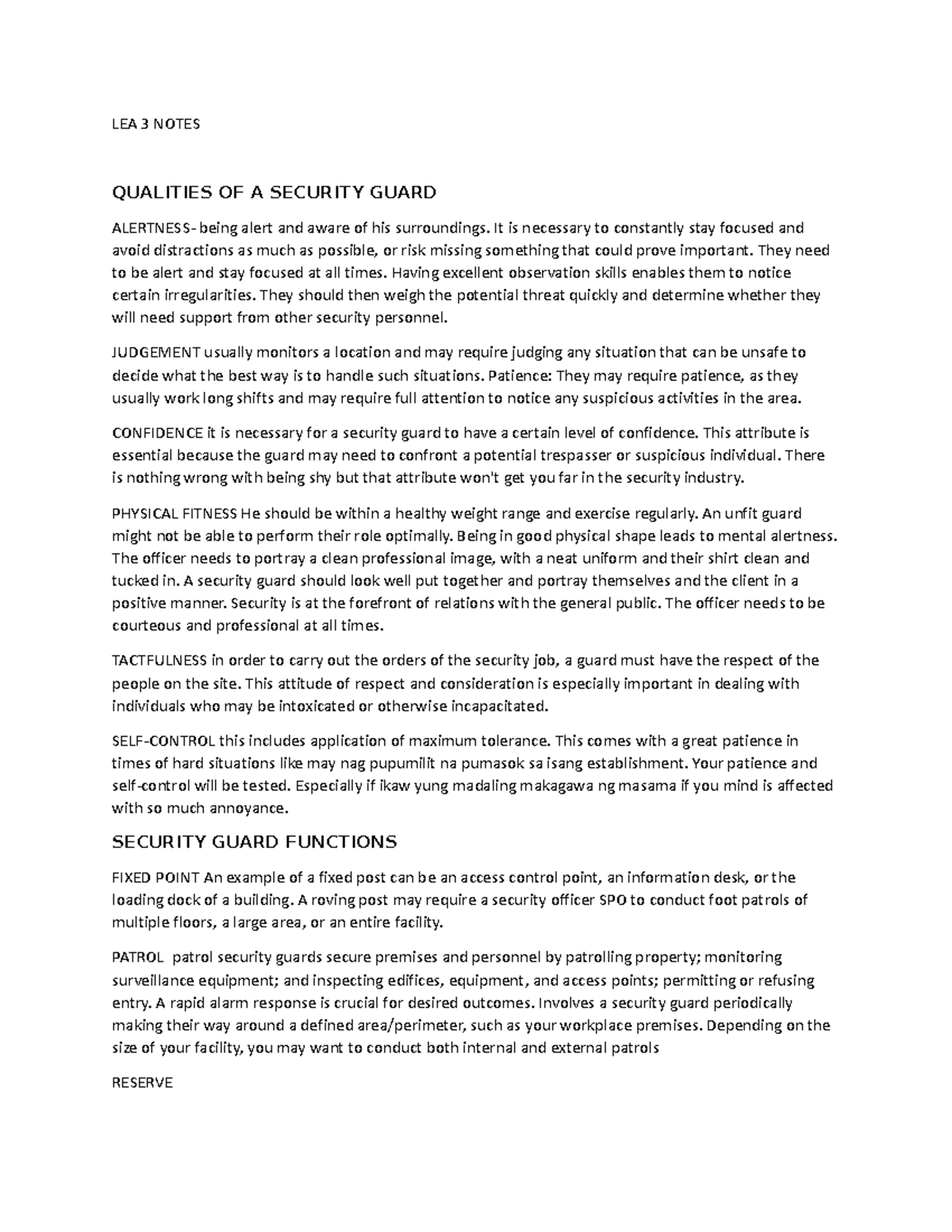 LEA 3 NOTES

QUALITIES OF A SECURITY GUARD

ALERTNESS- being alert and aware of his surroundings. It is necessary to constantly stay focused and avoid distractions as much as possible, or risk missing something that could prove important. They need to be alert and stay focused at all times. Having excellent observation skills enables them to notice certain irregularities. They should then weigh the potential threat quickly and determine whether they will need support from other security personnel.

JUDGEMENT usually monitors a location and may require judging any situation that can be unsafe to decide what the best way is to handle such situations. Patience: They may require patience, as they usually work long shifts and may require full attention to notice any suspicious activities in the area.

CONFIDENCE it is necessary for a security guard to have a certain level of confidence. This attribute is essential because the guard may need to confront a potential trespasser or suspicious individual. There is nothing wrong with being shy but that attribute won't get you far in the security industry.

PHYSICAL FITNESS He should be within a healthy weight range and exercise regularly. An unfit guard might not be able to perform their role optimally. Being in good physical shape leads to mental alertness. The officer needs to portray a clean professional image, with a neat uniform and their shirt clean and tucked in. A security guard should look well put together and portray themselves and the client in a positive manner. Security is at the forefront of relations with the general public. The officer needs to be courteous and professional at all times.

TACTFULNESS in order to carry out the orders of the security job, a guard must have the respect of the people on the site. This attitude of respect and consideration is especially important in dealing with individuals who may be intoxicated or otherwise incapacitated.

SELF-CONTROL this includes application of maximum tolerance. This comes with a great patience in times of hard situations like may nag pupumilit na pumasok sa isang establishment. Your patience and self-control will be tested. Especially if ikaw yung madaling makagawa ng masama if you mind is affected with so much annoyance.

SECURITY GUARD FUNCTIONS

FIXED POINT An example of a fixed post can be an access control point, an information desk, or the loading dock of a building. A roving post may require a security officer SPO to conduct foot patrols of multiple floors, a large area, or an entire facility.

PATROL patrol security guards secure premises and personnel by patrolling property; monitoring surveillance equipment; and inspecting edifices, equipment, and access points; permitting or refusing entry. A rapid alarm response is crucial for desired outcomes. Involves a security guard periodically making their way around a defined area/perimeter, such as your workplace premises. Depending on the size of your facility, you may want to conduct both internal and external patrols

RESERVE